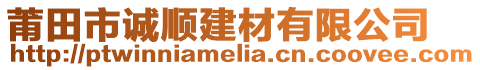 莆田市诚顺建材有限公司
http://ptwinniamelia.cn.coovee.com